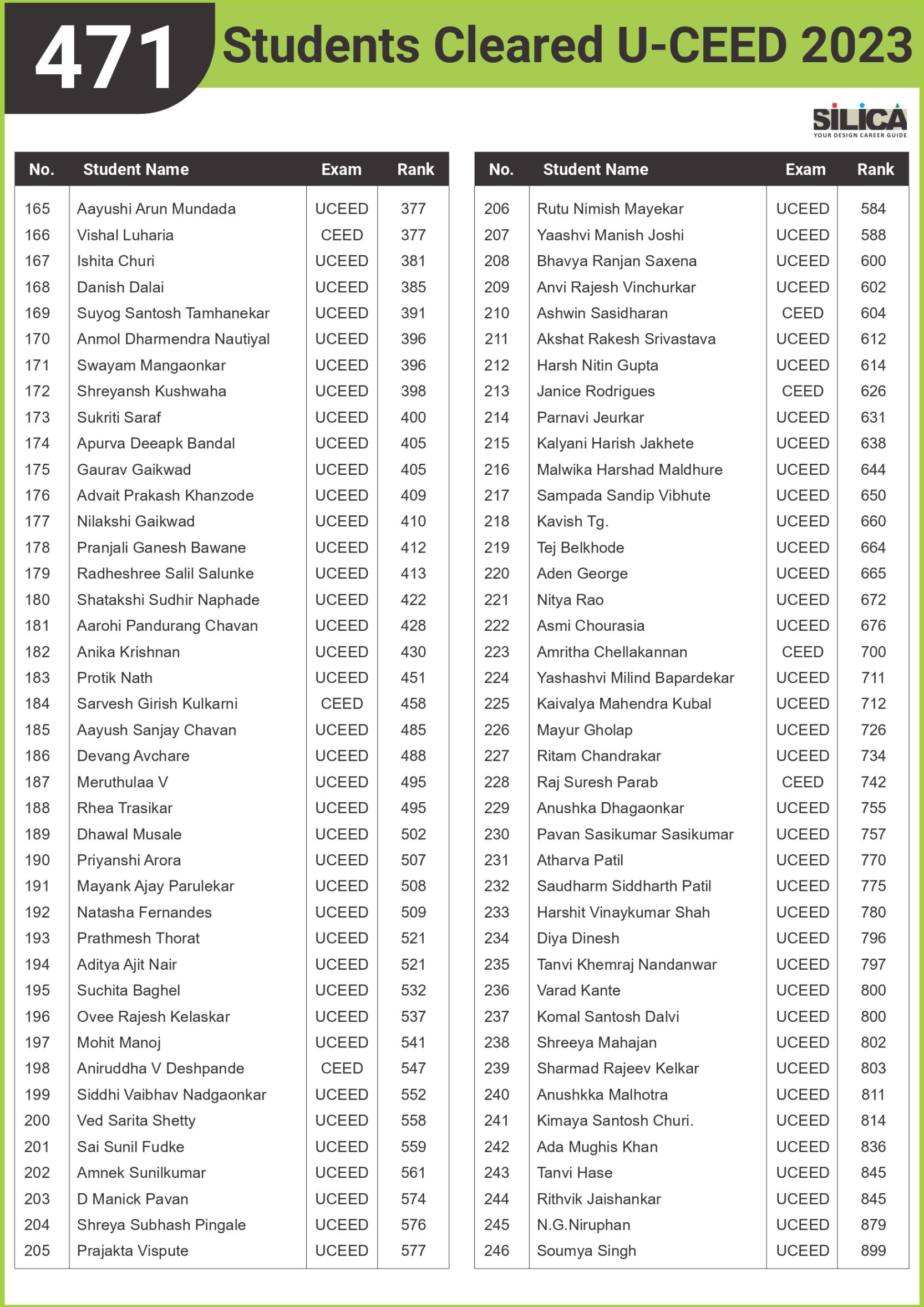 471 Students Cleared U-CEED 2023

SILICA
YOUR DESIGN CAREER GUIDE

| No. | Student Name | Exam | Rank |
|---|---|---|---|
| 165 | Aayushi Arun Mundada | UCEED | 377 |
| 166 | Vishal Luharia | CEED | 377 |
| 167 | Ishita Churi | UCEED | 381 |
| 168 | Danish Dalai | UCEED | 385 |
| 169 | Suyog Santosh Tamhanekar | UCEED | 391 |
| 170 | Anmol Dharmendra Nautiyal | UCEED | 396 |
| 171 | Swayam Mangaonkar | UCEED | 396 |
| 172 | Shreyansh Kushwaha | UCEED | 398 |
| 173 | Sukriti Saraf | UCEED | 400 |
| 174 | Apurva Deeapk Bandal | UCEED | 405 |
| 175 | Gaurav Gaikwad | UCEED | 405 |
| 176 | Advait Prakash Khanzode | UCEED | 409 |
| 177 | Nilakshi Gaikwad | UCEED | 410 |
| 178 | Pranjali Ganesh Bawane | UCEED | 412 |
| 179 | Radheshree Salil Salunke | UCEED | 413 |
| 180 | Shatakshi Sudhir Naphade | UCEED | 422 |
| 181 | Aarohi Pandurang Chavan | UCEED | 428 |
| 182 | Anika Krishnan | UCEED | 430 |
| 183 | Protik Nath | UCEED | 451 |
| 184 | Sarvesh Girish Kulkarni | CEED | 458 |
| 185 | Aayush Sanjay Chavan | UCEED | 485 |
| 186 | Devang Avchare | UCEED | 488 |
| 187 | Meruthulaa V | UCEED | 495 |
| 188 | Rhea Trasikar | UCEED | 495 |
| 189 | Dhawal Musale | UCEED | 502 |
| 190 | Priyanshi Arora | UCEED | 507 |
| 191 | Mayank Ajay Parulekar | UCEED | 508 |
| 192 | Natasha Fernandes | UCEED | 509 |
| 193 | Prathmesh Thorat | UCEED | 521 |
| 194 | Aditya Ajit Nair | UCEED | 521 |
| 195 | Suchita Baghel | UCEED | 532 |
| 196 | Ovee Rajesh Kelaskar | UCEED | 537 |
| 197 | Mohit Manoj | UCEED | 541 |
| 198 | Aniruddha V Deshpande | CEED | 547 |
| 199 | Siddhi Vaibhav Nadgaonkar | UCEED | 552 |
| 200 | Ved Sarita Shetty | UCEED | 558 |
| 201 | Sai Sunil Fudke | UCEED | 559 |
| 202 | Amnek Sunilkumar | UCEED | 561 |
| 203 | D Manick Pavan | UCEED | 574 |
| 204 | Shreya Subhash Pingale | UCEED | 576 |
| 205 | Prajakta Vispute | UCEED | 577 |

| No. | Student Name | Exam | Rank |
|---|---|---|---|
| 206 | Rutu Nimish Mayekar | UCEED | 584 |
| 207 | Yaashvi Manish Joshi | UCEED | 588 |
| 208 | Bhavya Ranjan Saxena | UCEED | 600 |
| 209 | Anvi Rajesh Vinchurkar | UCEED | 602 |
| 210 | Ashwin Sasidharan | CEED | 604 |
| 211 | Akshat Rakesh Srivastava | UCEED | 612 |
| 212 | Harsh Nitin Gupta | UCEED | 614 |
| 213 | Janice Rodrigues | CEED | 626 |
| 214 | Parnavi Jeurkar | UCEED | 631 |
| 215 | Kalyani Harish Jakhete | UCEED | 638 |
| 216 | Malwika Harshad Maldhure | UCEED | 644 |
| 217 | Sampada Sandip Vibhute | UCEED | 650 |
| 218 | Kavish Tg. | UCEED | 660 |
| 219 | Tej Belkhode | UCEED | 664 |
| 220 | Aden George | UCEED | 665 |
| 221 | Nitya Rao | UCEED | 672 |
| 222 | Asmi Chourasia | UCEED | 676 |
| 223 | Amritha Chellakannan | CEED | 700 |
| 224 | Yashashvi Milind Bapardekar | UCEED | 711 |
| 225 | Kaivalya Mahendra Kubal | UCEED | 712 |
| 226 | Mayur Gholap | UCEED | 726 |
| 227 | Ritam Chandrakar | UCEED | 734 |
| 228 | Raj Suresh Parab | CEED | 742 |
| 229 | Anushka Dhagaonkar | UCEED | 755 |
| 230 | Pavan Sasikumar Sasikumar | UCEED | 757 |
| 231 | Atharva Patil | UCEED | 770 |
| 232 | Saudharm Siddharth Patil | UCEED | 775 |
| 233 | Harshit Vinaykumar Shah | UCEED | 780 |
| 234 | Diya Dinesh | UCEED | 796 |
| 235 | Tanvi Khemraj Nandanwar | UCEED | 797 |
| 236 | Varad Kante | UCEED | 800 |
| 237 | Komal Santosh Dalvi | UCEED | 800 |
| 238 | Shreeya Mahajan | UCEED | 802 |
| 239 | Sharmad Rajeev Kelkar | UCEED | 803 |
| 240 | Anushkka Malhotra | UCEED | 811 |
| 241 | Kimaya Santosh Churi. | UCEED | 814 |
| 242 | Ada Mughis Khan | UCEED | 836 |
| 243 | Tanvi Hase | UCEED | 845 |
| 244 | Rithvik Jaishankar | UCEED | 845 |
| 245 | N.G.Niruphan | UCEED | 879 |
| 246 | Soumya Singh | UCEED | 899 |